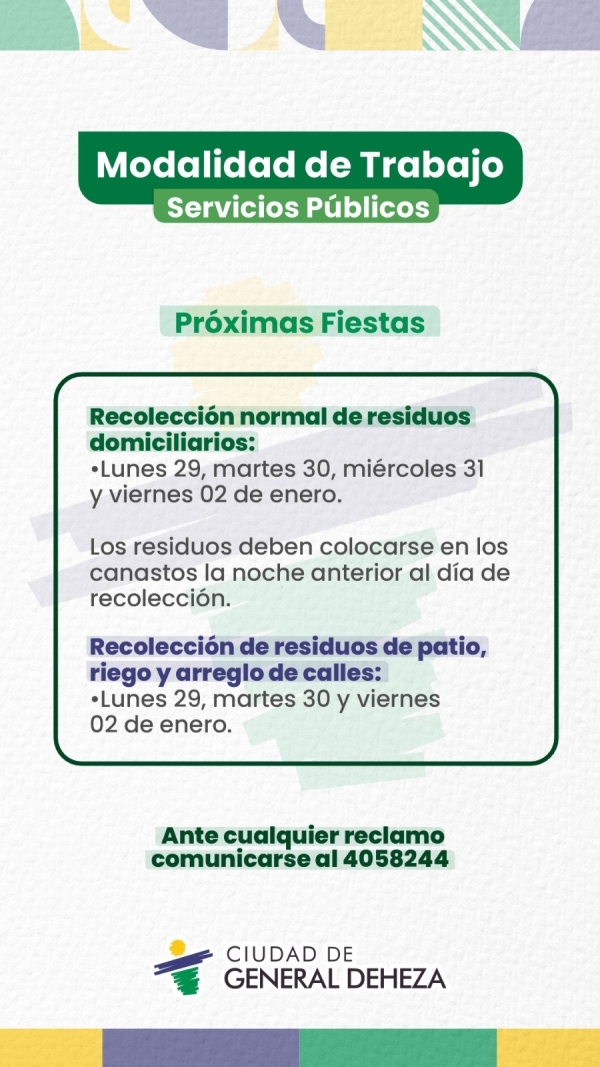 Modalidad de Trabajo
Servicios Públicos

Próximas Fiestas

Recolección normal de residuos domiciliarios:
•Lunes 29, martes 30, miércoles 31 y viernes 02 de enero.

Los residuos deben colocarse en los canastos la noche anterior al día de recolección.

Recolección de residuos de patio, riego y arreglo de calles:
•Lunes 29, martes 30 y viernes 02 de enero.

Ante cualquier reclamo comunicarse al 4058244

CIUDAD DE
GENERAL DEHEZA